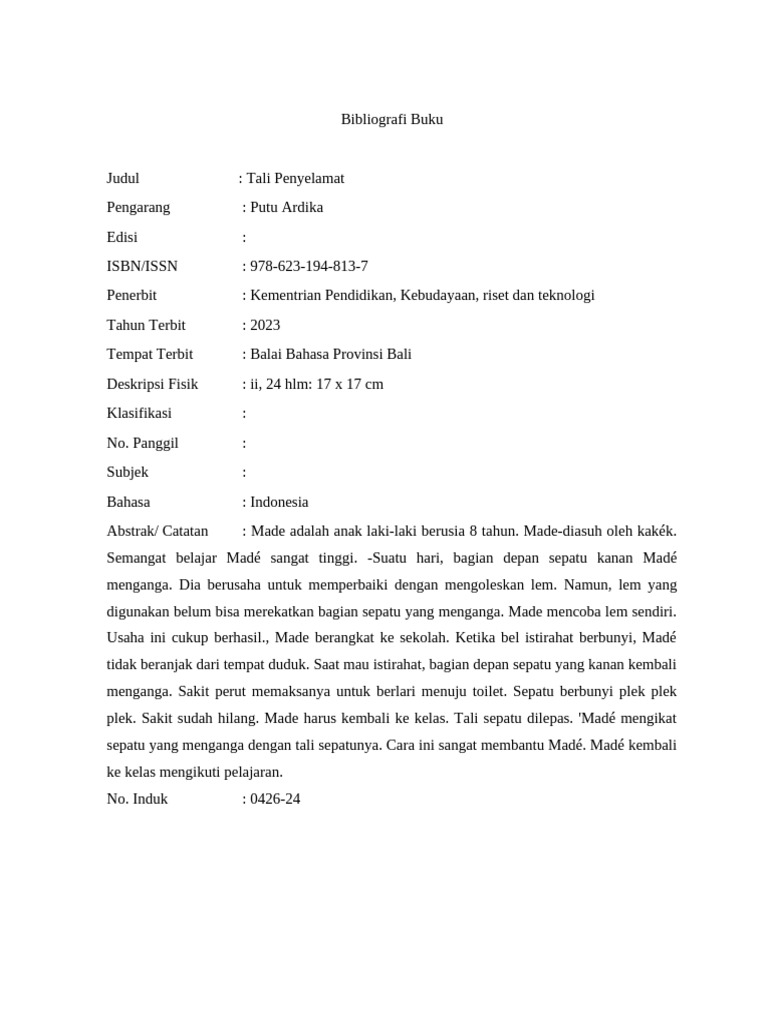 Bibliografi Buku

Judul : Tali Penyelamat

Pengarang : Putu Ardika

Edisi :

ISBN/ISSN : 978-623-194-813-7

Penerbit : Kementrian Pendidikan, Kebudayaan, riset dan teknologi

Tahun Terbit : 2023

Tempat Terbit : Balai Bahasa Provinsi Bali

Deskripsi Fisik : ii, 24 hlm: 17 x 17 cm

Klasifikasi :

No. Panggil :

Subjek :

Bahasa : Indonesia

Abstrak/ Catatan : Made adalah anak laki-laki berusia 8 tahun. Made-diasuh oleh kakék. Semangat belajar Madé sangat tinggi. -Suatu hari, bagian depan sepatu kanan Madé menganga. Dia berusaha untuk memperbaiki dengan mengoleskan lem. Namun, lem yang digunakan belum bisa merekatkan bagian sepatu yang menganga. Made mencoba lem sendiri. Usaha ini cukup berhasil., Made berangkat ke sekolah. Ketika bel istirahat berbunyi, Madé tidak beranjak dari tempat duduk. Saat mau istirahat, bagian depan sepatu yang kanan kembali menganga. Sakit perut memaksanya untuk berlari menuju toilet. Sepatu berbunyi plek plek plek. Sakit sudah hilang. Made harus kembali ke kelas. Tali sepatu dilepas. 'Madé mengikat sepatu yang menganga dengan tali sepatunya. Cara ini sangat membantu Madé. Madé kembali ke kelas mengikuti pelajaran.

No. Induk : 0426-24